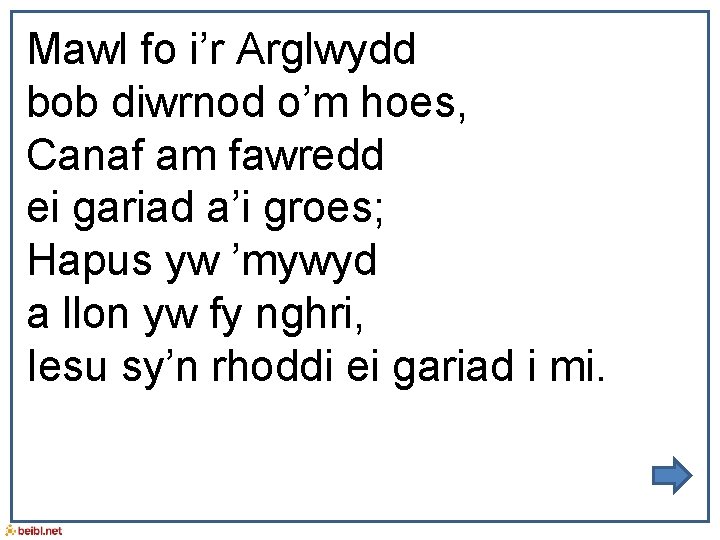 Mawl fo i’r Arglwydd
bob diwrnod o’m hoes,
Canaf am fawredd
ei gariad a’i groes;
Hapus yw ’mywyd
a llon yw fy nghri,
Iesu sy’n rhoddi ei gariad i mi.

beibl.net